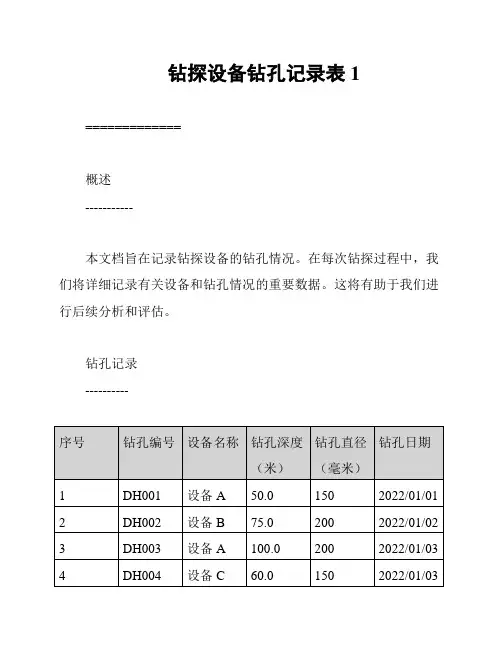 钻探设备钻孔记录表 1

=============

概述

-----------

本文档旨在记录钻探设备的钻孔情况。在每次钻探过程中，我们将详细记录有关设备和钻孔情况的重要数据。这将有助于我们进行后续分析和评估。

钻孔记录

----------

| 序号 | 钻孔编号 | 设备名称 | 钻孔深度（米） | 钻孔直径（毫米） | 钻孔日期 |
|---|---|---|---|---|---|
| 1 | DH001 | 设备 A | 50.0 | 150 | 2022/01/01 |
| 2 | DH002 | 设备 B | 75.0 | 200 | 2022/01/02 |
| 3 | DH003 | 设备 A | 100.0 | 200 | 2022/01/03 |
| 4 | DH004 | 设备 C | 60.0 | 150 | 2022/01/03 |